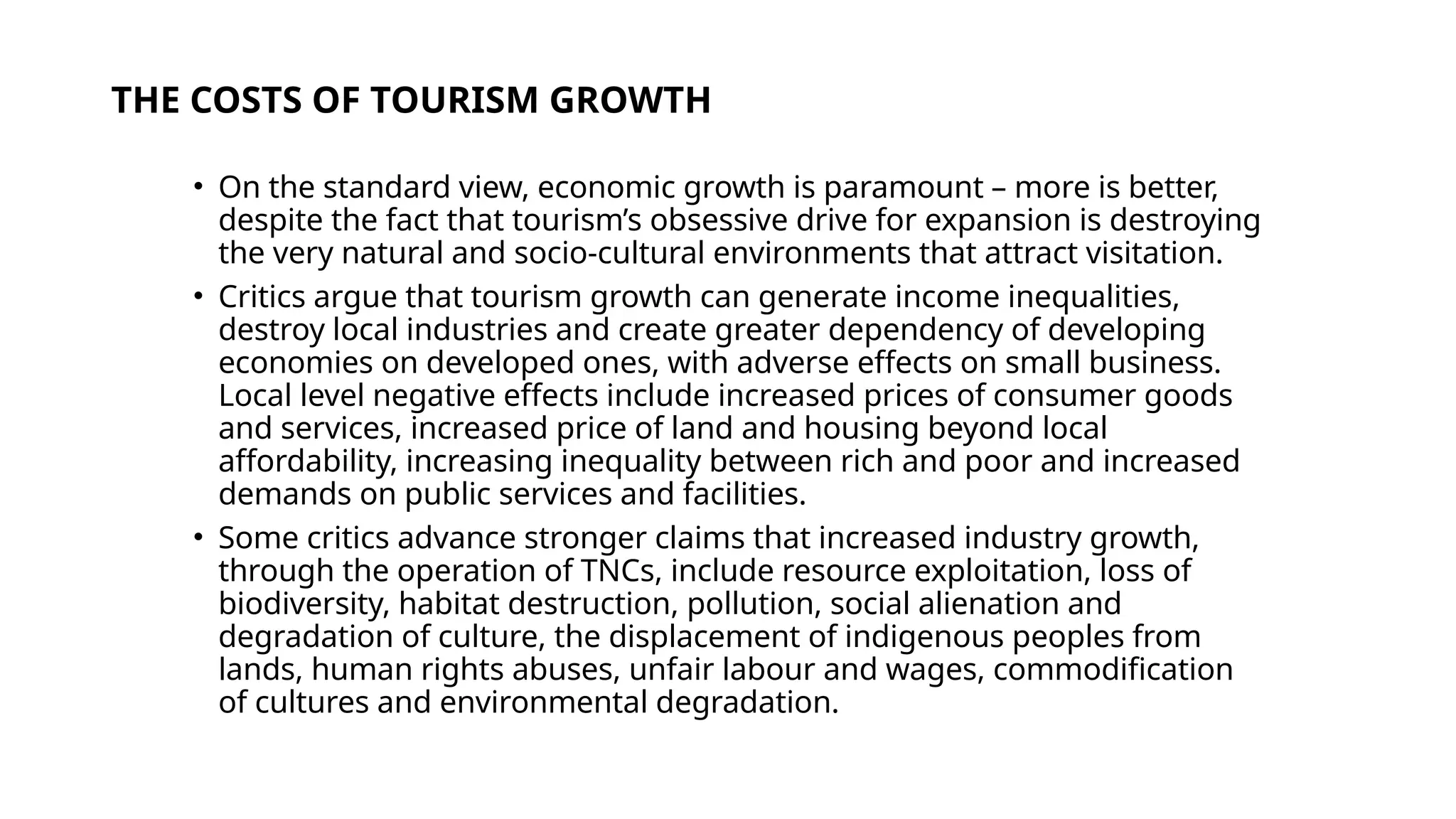 THE COSTS OF TOURISM GROWTH

• On the standard view, economic growth is paramount – more is better, despite the fact that tourism’s obsessive drive for expansion is destroying the very natural and socio-cultural environments that attract visitation.

• Critics argue that tourism growth can generate income inequalities, destroy local industries and create greater dependency of developing economies on developed ones, with adverse effects on small business. Local level negative effects include increased prices of consumer goods and services, increased price of land and housing beyond local affordability, increasing inequality between rich and poor and increased demands on public services and facilities.

• Some critics advance stronger claims that increased industry growth, through the operation of TNCs, include resource exploitation, loss of biodiversity, habitat destruction, pollution, social alienation and degradation of culture, the displacement of indigenous peoples from lands, human rights abuses, unfair labour and wages, commodification of cultures and environmental degradation.